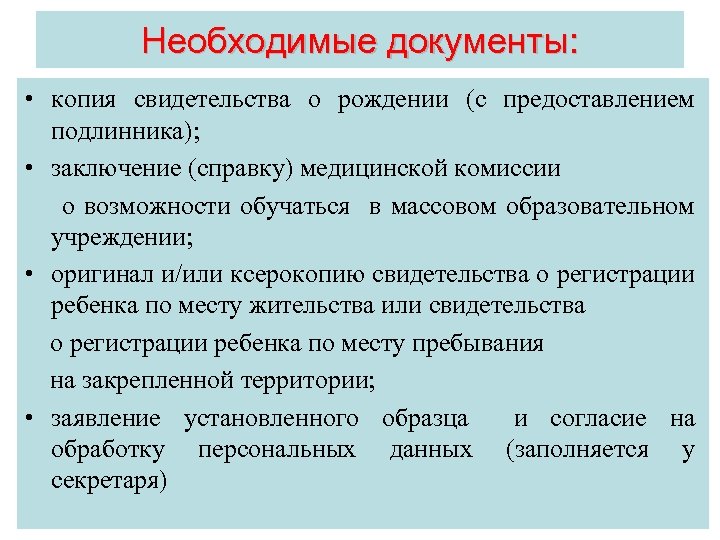 Необходимые документы:

• копия свидетельства о рождении (с предоставлением подлинника);

• заключение (справку) медицинской комиссии

о возможности обучаться в массовом образовательном учреждении;

• оригинал и/или ксерокопию свидетельства о регистрации ребенка по месту жительства или свидетельства

о регистрации ребенка по месту пребывания

на закрепленной территории;

• заявление установленного образца и согласие на обработку персональных данных (заполняется у секретаря)